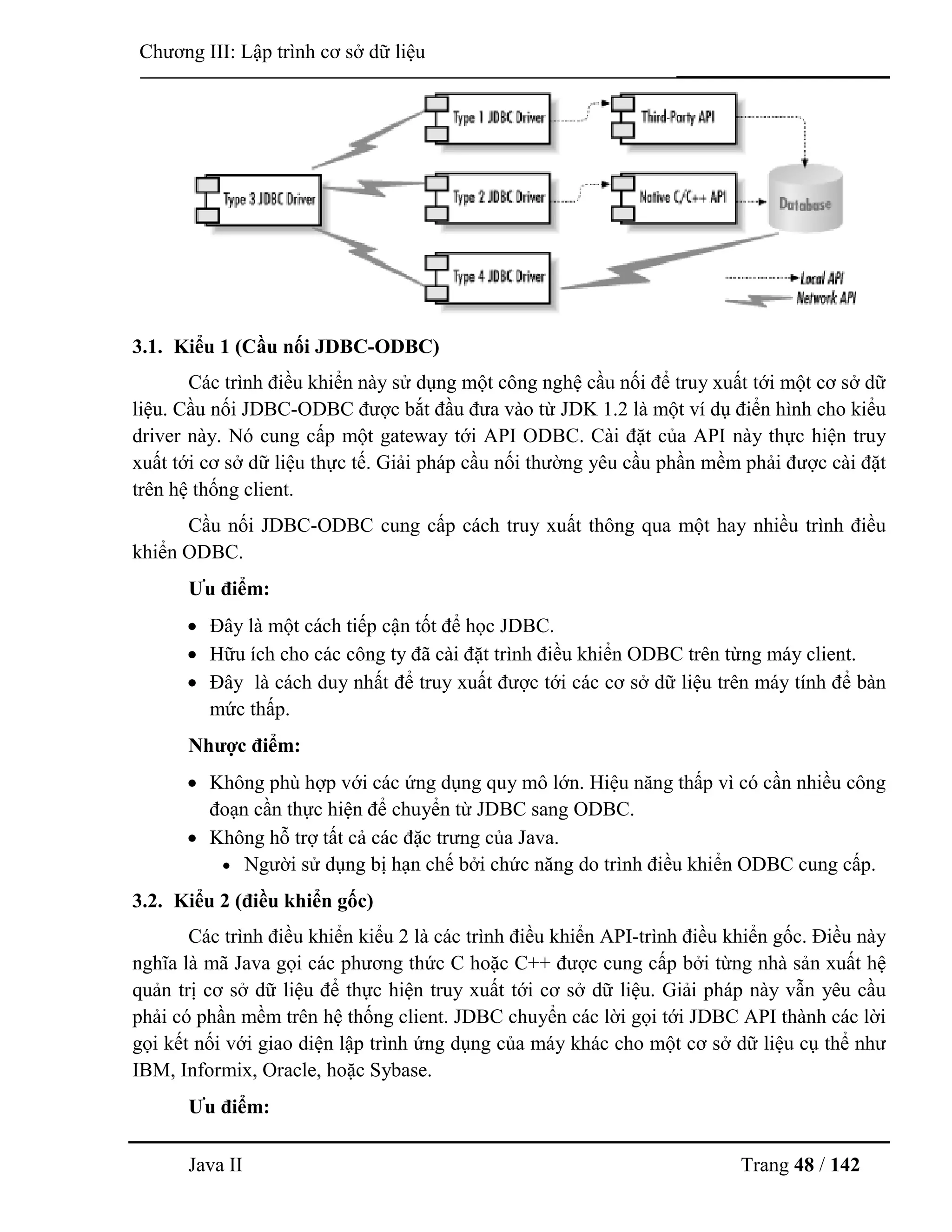 Chương III: Lập trình cơ sở dữ liệu

Type 1 JDBC Driver
Third-Party API
Type 3 JDBC Driver
Type 2 JDBC Driver
Native C/C++ API
Database
Type 4 JDBC Driver
Local API
Network API

3.1. Kiểu 1 (Cầu nối JDBC-ODBC)

Các trình điều khiển này sử dụng một công nghệ cầu nối để truy xuất tới một cơ sở dữ liệu. Cầu nối JDBC-ODBC được bắt đầu đưa vào từ JDK 1.2 là một ví dụ điển hình cho kiểu driver này. Nó cung cấp một gateway tới API ODBC. Cài đặt của API này thực hiện truy xuất tới cơ sở dữ liệu thực tế. Giải pháp cầu nối thường yêu cầu phần mềm phải được cài đặt trên hệ thống client.

Cầu nối JDBC-ODBC cung cấp cách truy xuất thông qua một hay nhiều trình điều khiển ODBC.

Ưu điểm:

• Đây là một cách tiếp cận tốt để học JDBC.
• Hữu ích cho các công ty đã cài đặt trình điều khiển ODBC trên từng máy client.
• Đây là cách duy nhất để truy xuất được tới các cơ sở dữ liệu trên máy tính để bàn mức thấp.

Nhược điểm:

• Không phù hợp với các ứng dụng quy mô lớn. Hiệu năng thấp vì có cần nhiều công đoạn cần thực hiện để chuyển từ JDBC sang ODBC.
• Không hỗ trợ tất cả các đặc trưng của Java.
• Người sử dụng bị hạn chế bởi chức năng do trình điều khiển ODBC cung cấp.

3.2. Kiểu 2 (điều khiển gốc)

Các trình điều khiển kiểu 2 là các trình điều khiển API-trình điều khiển gốc. Điều này nghĩa là mã Java gọi các phương thức C hoặc C++ được cung cấp bởi từng nhà sản xuất hệ quản trị cơ sở dữ liệu để thực hiện truy xuất tới cơ sở dữ liệu. Giải pháp này vẫn yêu cầu phải có phần mềm trên hệ thống client. JDBC chuyển các lời gọi tới JDBC API thành các lời gọi kết nối với giao diện lập trình ứng dụng của máy khác cho một cơ sở dữ liệu cụ thể như IBM, Informix, Oracle, hoặc Sybase.

Ưu điểm:

Java II Trang 48 / 142